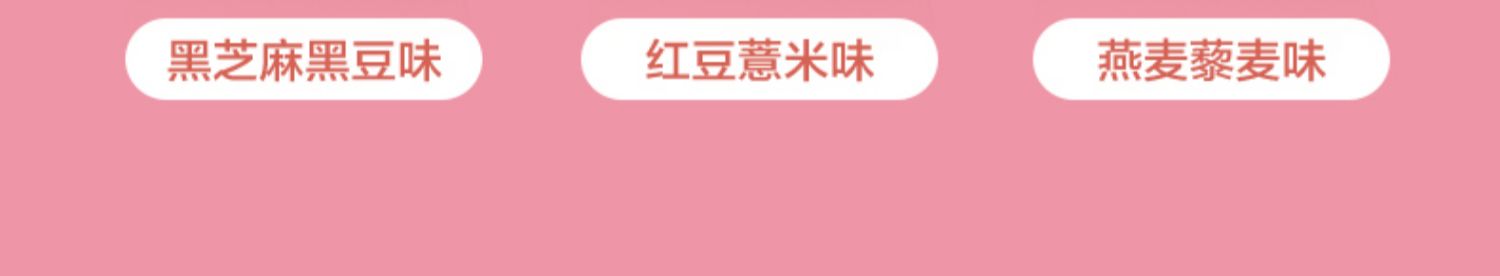 黑芝麻黑豆味

红豆薏米味

燕麦藜麦味